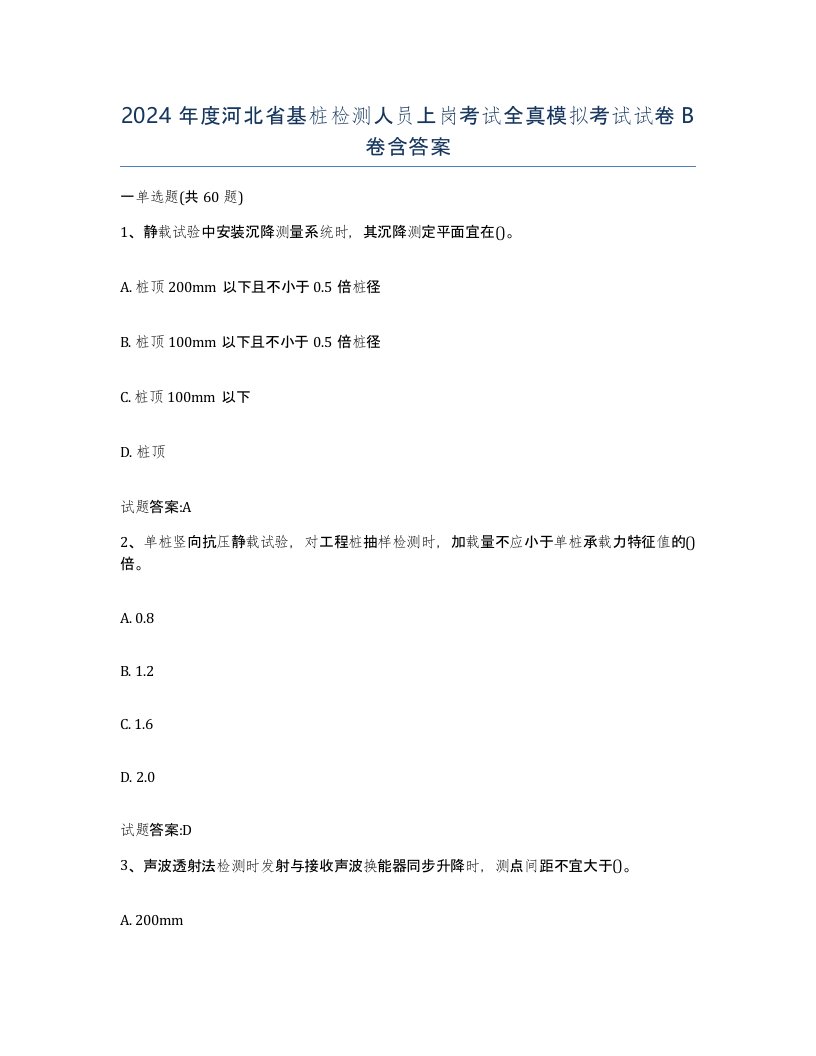 2024 年度河北省基桩检测人员上岗考试全真模拟考试试卷 B 卷含答案

一单选题(共 60 题)

1、静载试验中安装沉降测量系统时，其沉降测定平面宜在()。

A. 桩顶 200mm 以下且不小于 0.5 倍桩径

B. 桩顶 100mm 以下且不小于 0.5 倍桩径

C. 桩顶 100mm 以下

D. 桩顶

试题答案:A

2、单桩竖向抗压静载试验，对工程桩抽样检测时，加载量不应小于单桩承载力特征值的()倍。

A. 0.8

B. 1.2

C. 1.6

D. 2.0

试题答案:D

3、声波透射法检测时发射与接收声波换能器同步升降时，测点间距不宜大于()。

A. 200mm